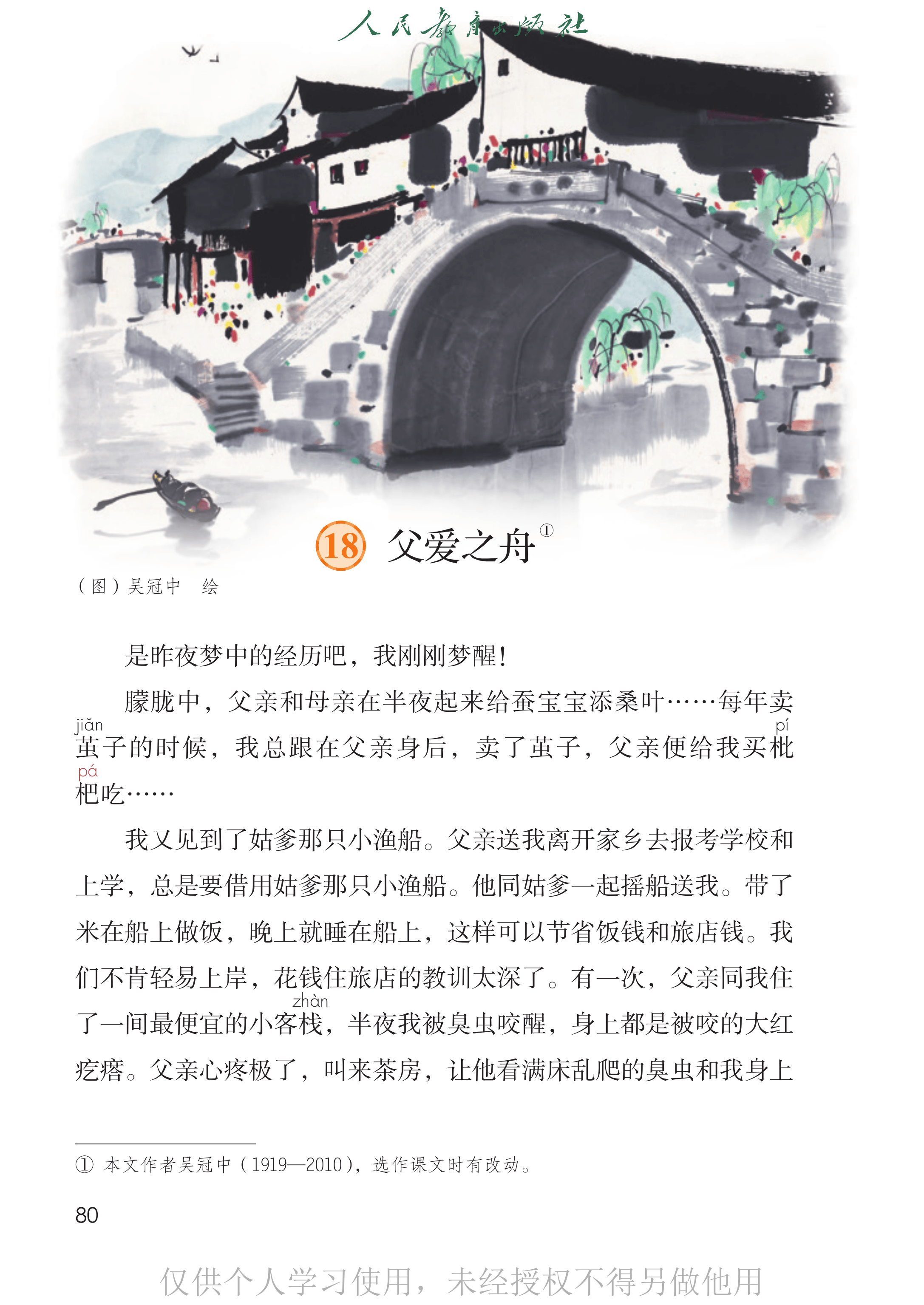 人民教育出版社

18 父爱之舟①

（图）吴冠中　绘

是昨夜梦中的经历吧，我刚刚梦醒！

朦胧中，父亲和母亲在半夜起来给蚕宝宝添桑叶……每年卖茧（jiǎn）子的时候，我总跟在父亲身后，卖了茧子，父亲便给我买枇（pí）杷（pá）吃……

我又见到了姑爹那只小渔船。父亲送我离开家乡去报考学校和上学，总是要借用姑爹那只小渔船。他同姑爹一起摇船送我。带了米在船上做饭，晚上就睡在船上，这样可以节省饭钱和旅店钱。我们不肯轻易上岸，花钱住旅店的教训太深了。有一次，父亲同我住了一间最便宜的小客栈（zhàn），半夜我被臭虫咬醒，身上都是被咬的大红疙瘩。父亲心疼极了，叫来茶房，让他看满床乱爬的臭虫和我身上

① 本文作者吴冠中（1919—2010），选作课文时有改动。

80

仅供个人学习使用，未经授权不得另做他用